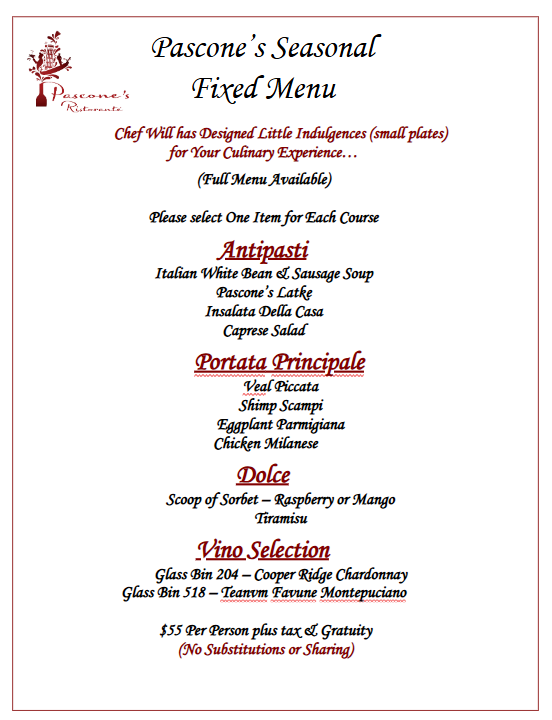 Pascone's Ristorante

Pascone's Seasonal Fixed Menu

Chef Will has Designed Little Indulgences (small plates) for Your Culinary Experience…

(Full Menu Available)

Please select One Item for Each Course

Antipasti
Italian White Bean & Sausage Soup
Pascone's Latke
Insalata Della Casa
Caprese Salad

Portata Principale
Veal Piccata
Shimp Scampi
Eggplant Parmigiana
Chicken Milanese

Dolce
Scoop of Sorbet – Raspberry or Mango
Tiramisu

Vino Selection
Glass Bin 204 – Cooper Ridge Chardonnay
Glass Bin 518 – Teanvm Favune Montepuciano

$55 Per Person plus tax & Gratuity
(No Substitutions or Sharing)